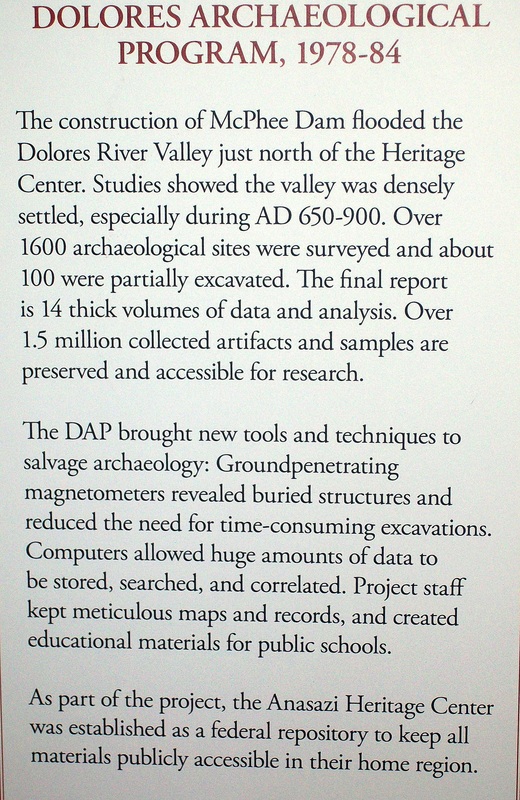 DOLORES ARCHAEOLOGICAL PROGRAM, 1978-84

The construction of McPhee Dam flooded the Dolores River Valley just north of the Heritage Center. Studies showed the valley was densely settled, especially during AD 650-900. Over 1600 archaeological sites were surveyed and about 100 were partially excavated. The final report is 14 thick volumes of data and analysis. Over 1.5 million collected artifacts and samples are preserved and accessible for research.

The DAP brought new tools and techniques to salvage archaeology: Groundpenetrating magnetometers revealed buried structures and reduced the need for time-consuming excavations. Computers allowed huge amounts of data to be stored, searched, and correlated. Project staff kept meticulous maps and records, and created educational materials for public schools.

As part of the project, the Anasazi Heritage Center was established as a federal repository to keep all materials publicly accessible in their home region.